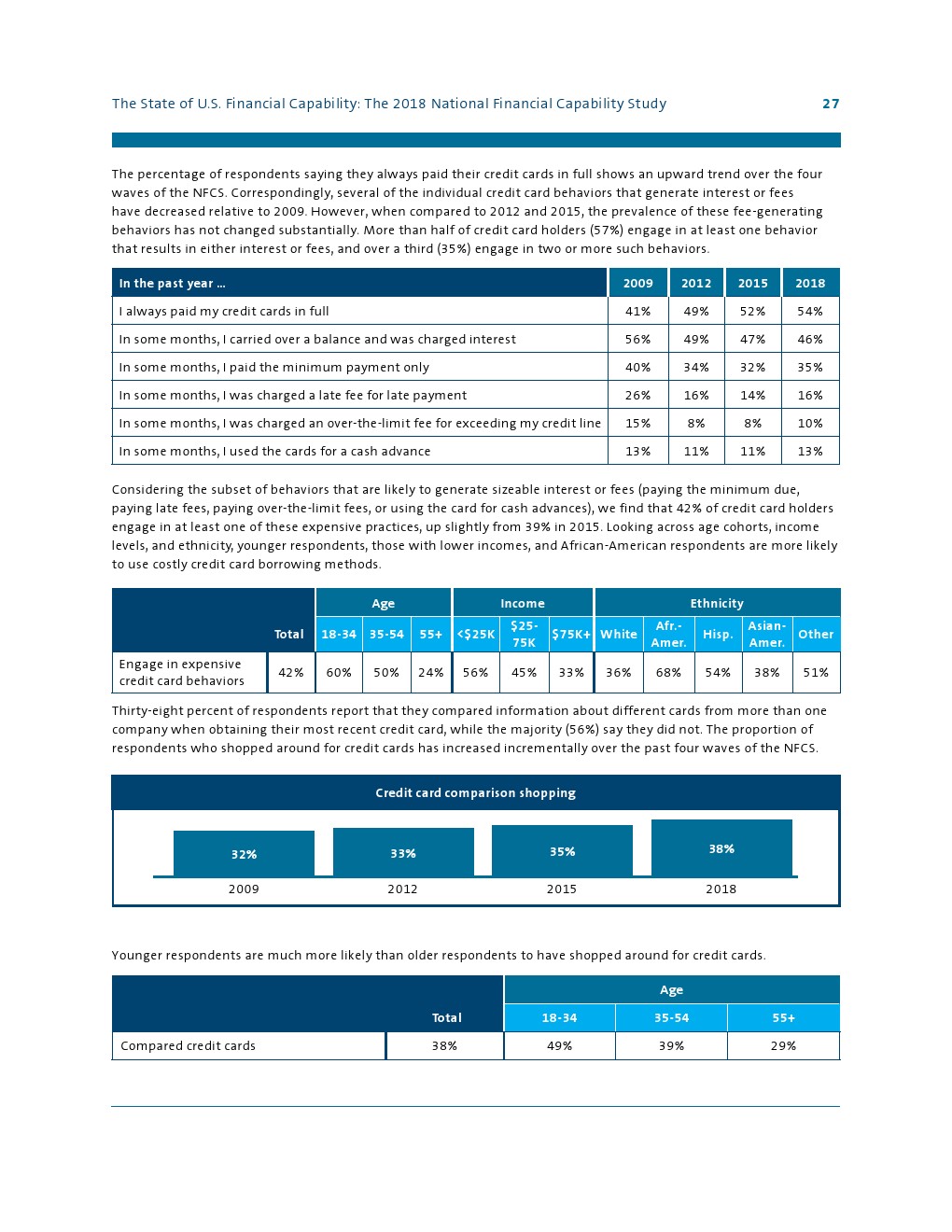 The State of U.S. Financial Capability: The 2018 National Financial Capability Study 27

The percentage of respondents saying they always paid their credit cards in full shows an upward trend over the four waves of the NFCS. Correspondingly, several of the individual credit card behaviors that generate interest or fees have decreased relative to 2009. However, when compared to 2012 and 2015, the prevalence of these fee-generating behaviors has not changed substantially. More than half of credit card holders (57%) engage in at least one behavior that results in either interest or fees, and over a third (35%) engage in two or more such behaviors.

| In the past year ... | 2009 | 2012 | 2015 | 2018 |
|---|---|---|---|---|
| I always paid my credit cards in full | 41% | 49% | 52% | 54% |
| In some months, I carried over a balance and was charged interest | 56% | 49% | 47% | 46% |
| In some months, I paid the minimum payment only | 40% | 34% | 32% | 35% |
| In some months, I was charged a late fee for late payment | 26% | 16% | 14% | 16% |
| In some months, I was charged an over-the-limit fee for exceeding my credit line | 15% | 8% | 8% | 10% |
| In some months, I used the cards for a cash advance | 13% | 11% | 11% | 13% |

Considering the subset of behaviors that are likely to generate sizeable interest or fees (paying the minimum due, paying late fees, paying over-the-limit fees, or using the card for cash advances), we find that 42% of credit card holders engage in at least one of these expensive practices, up slightly from 39% in 2015. Looking across age cohorts, income levels, and ethnicity, younger respondents, those with lower incomes, and African-American respondents are more likely to use costly credit card borrowing methods.

| | | Age | | | Income | | | Ethnicity | | | | |
|---|---|---|---|---|---|---|---|---|---|---|---|---|
| | Total | 18-34 | 35-54 | 55+ | <$25K | $25-75K | $75K+ | White | Afr.-Amer. | Hisp. | Asian-Amer. | Other |
| Engage in expensive credit card behaviors | 42% | 60% | 50% | 24% | 56% | 45% | 33% | 36% | 68% | 54% | 38% | 51% |

Thirty-eight percent of respondents report that they compared information about different cards from more than one company when obtaining their most recent credit card, while the majority (56%) say they did not. The proportion of respondents who shopped around for credit cards has increased incrementally over the past four waves of the NFCS.

Credit card comparison shopping

32% 33% 35% 38%
2009 2012 2015 2018

Younger respondents are much more likely than older respondents to have shopped around for credit cards.

| | | Age | | |
|---|---|---|---|---|
| | Total | 18-34 | 35-54 | 55+ |
| Compared credit cards | 38% | 49% | 39% | 29% |